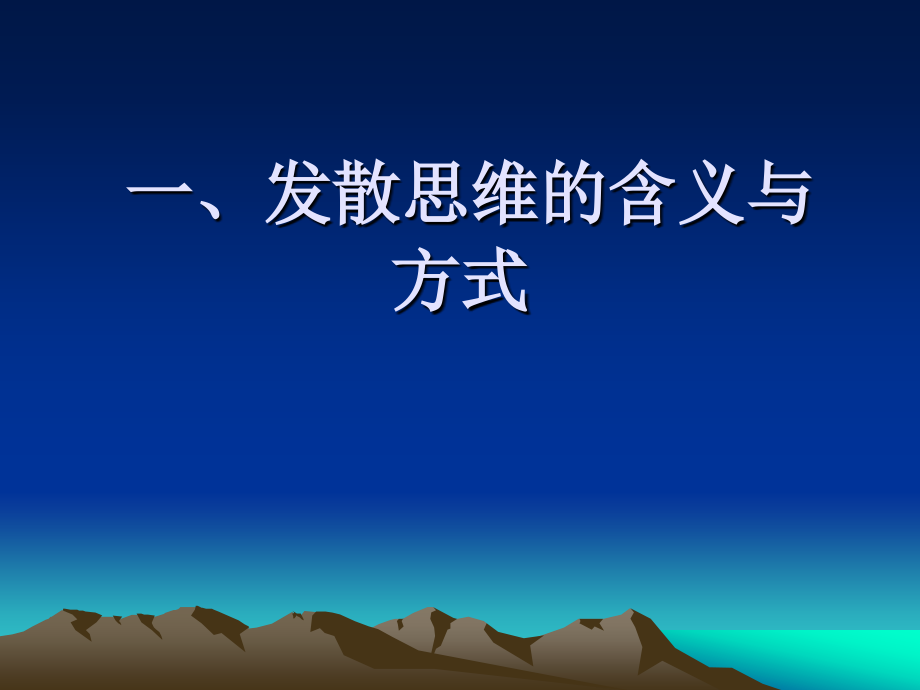 一、发散思维的含义与方式